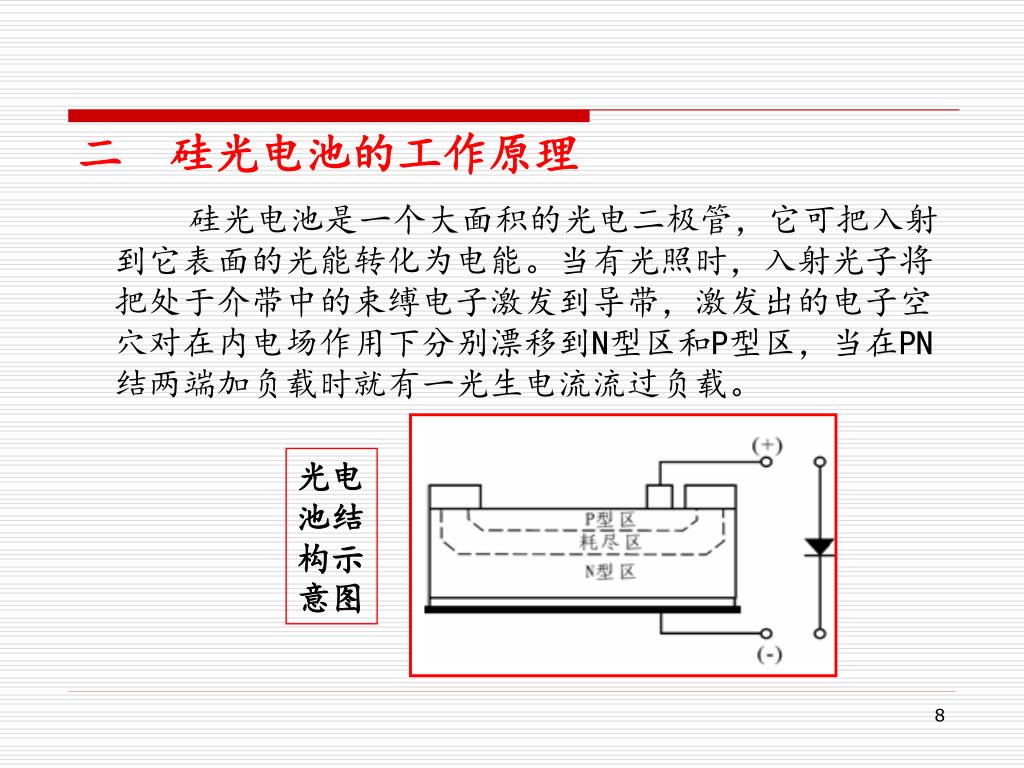 二　硅光电池的工作原理

硅光电池是一个大面积的光电二极管，它可把入射到它表面的光能转化为电能。当有光照时，入射光子将把处于介带中的束缚电子激发到导带，激发出的电子空穴对在内电场作用下分别漂移到N型区和P型区，当在PN结两端加负载时就有一光生电流流过负载。

光电池结构示意图

(+)
P型区
耗尽区
N型区
(-)

8